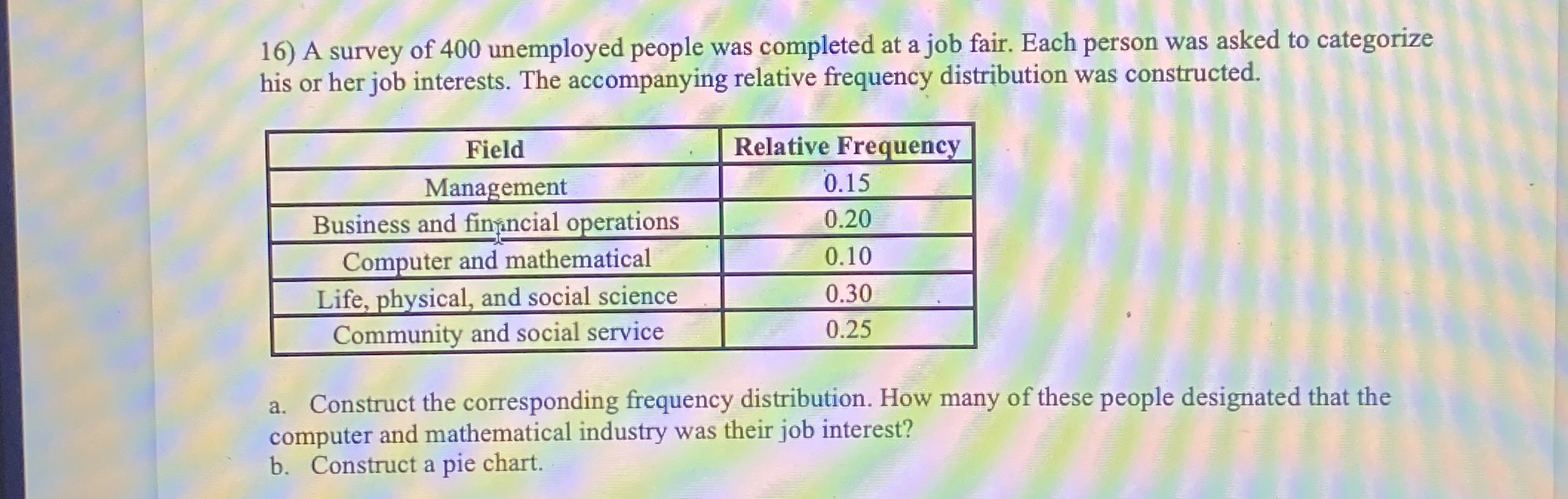 16) A survey of 400 unemployed people was completed at a job fair. Each person was asked to categorize his or her job interests. The accompanying relative frequency distribution was constructed.

| Field | Relative Frequency |
|---|---|
| Management | 0.15 |
| Business and financial operations | 0.20 |
| Computer and mathematical | 0.10 |
| Life, physical, and social science | 0.30 |
| Community and social service | 0.25 |

a. Construct the corresponding frequency distribution. How many of these people designated that the computer and mathematical industry was their job interest?
b. Construct a pie chart.